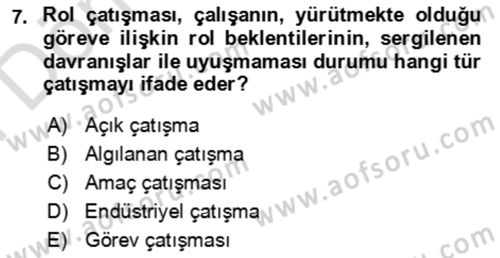 7. Rol çatışması, çalışanın, yürütmekte olduğu göreve ilişkin rol beklentilerinin, sergilenen davranışlar ile uyuşmaması durumu hangi tür çatışmayı ifade eder?

A) Açık çatışma
B) Algılanan çatışma
C) Amaç çatışması
D) Endüstriyel çatışma
E) Görev çatışması

www.aofsoru.com